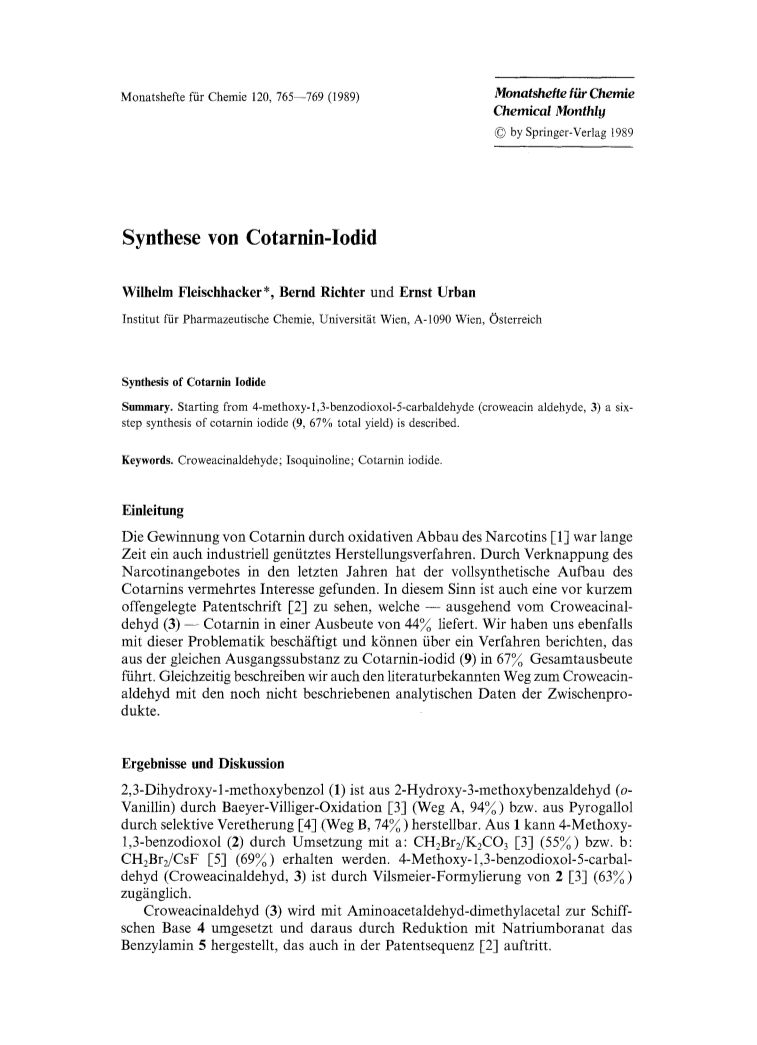 Monatshefte für Chemie 120, 765—769 (1989)

Monatshefte für Chemie
Chemical Monthly
© by Springer-Verlag 1989

Synthese von Cotarnin-Iodid

Wilhelm Fleischhacker*, Bernd Richter und Ernst Urban

Institut für Pharmazeutische Chemie, Universität Wien, A-1090 Wien, Österreich

Synthesis of Cotarnin Iodide

Summary. Starting from 4-methoxy-1,3-benzodioxol-5-carbaldehyde (croweacin aldehyde, 3) a six-step synthesis of cotarnin iodide (9, 67% total yield) is described.

Keywords. Croweacinaldehyde; Isoquinoline; Cotarnin iodide.

Einleitung

Die Gewinnung von Cotarnin durch oxidativen Abbau des Narcotins [1] war lange Zeit ein auch industriell genütztes Herstellungsverfahren. Durch Verknappung des Narcotinangebotes in den letzten Jahren hat der vollsynthetische Aufbau des Cotarnins vermehrtes Interesse gefunden. In diesem Sinn ist auch eine vor kurzem offengelegte Patentschrift [2] zu sehen, welche — ausgehend vom Croweacinaldehyd (3) — Cotarnin in einer Ausbeute von 44% liefert. Wir haben uns ebenfalls mit dieser Problematik beschäftigt und können über ein Verfahren berichten, das aus der gleichen Ausgangssubstanz zu Cotarnin-iodid (9) in 67% Gesamtausbeute führt. Gleichzeitig beschreiben wir auch den literaturbekannten Weg zum Croweacinaldehyd mit den noch nicht beschriebenen analytischen Daten der Zwischenprodukte.

Ergebnisse und Diskussion

2,3-Dihydroxy-1-methoxybenzol (1) ist aus 2-Hydroxy-3-methoxybenzaldehyd (o-Vanillin) durch Baeyer-Villiger-Oxidation [3] (Weg A, 94%) bzw. aus Pyrogallol durch selektive Veretherung [4] (Weg B, 74%) herstellbar. Aus 1 kann 4-Methoxy-1,3-benzodioxol (2) durch Umsetzung mit a: $CH_2Br_2/K_2CO_3$ [3] (55%) bzw. b: $CH_2Br_2/CsF$ [5] (69%) erhalten werden. 4-Methoxy-1,3-benzodioxol-5-carbaldehyd (Croweacinaldehyd, 3) ist durch Vilsmeier-Formylierung von 2 [3] (63%) zugänglich.

Croweacinaldehyd (3) wird mit Aminoacetaldehyd-dimethylacetal zur Schiffschen Base 4 umgesetzt und daraus durch Reduktion mit Natriumboranat das Benzylamin 5 hergestellt, das auch in der Patentsequenz [2] auftritt.